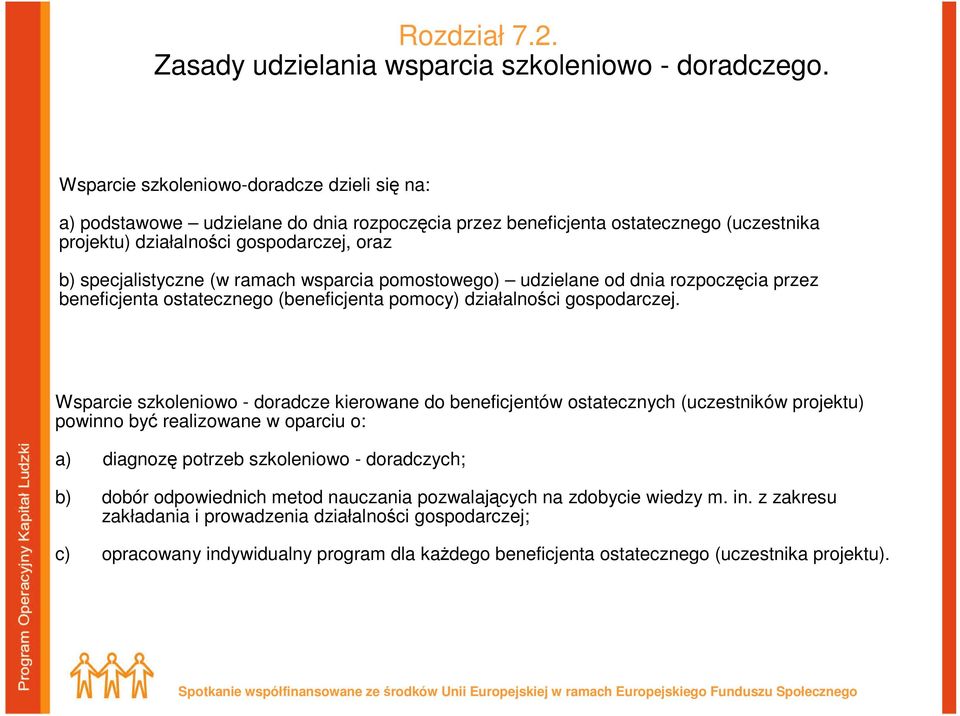 Rozdział 7.2.
Zasady udzielania wsparcia szkoleniowo - doradczego.

Wsparcie szkoleniowo-doradcze dzieli się na:

a) podstawowe – udzielane do dnia rozpoczęcia przez beneficjenta ostatecznego (uczestnika projektu) działalności gospodarczej, oraz

b) specjalistyczne (w ramach wsparcia pomostowego) – udzielane od dnia rozpoczęcia przez beneficjenta ostatecznego (beneficjenta pomocy) działalności gospodarczej.

Wsparcie szkoleniowo - doradcze kierowane do beneficjentów ostatecznych (uczestników projektu) powinno być realizowane w oparciu o:

a) diagnozę potrzeb szkoleniowo - doradczych;

b) dobór odpowiednich metod nauczania pozwalających na zdobycie wiedzy m. in. z zakresu zakładania i prowadzenia działalności gospodarczej;

c) opracowany indywidualny program dla każdego beneficjenta ostatecznego (uczestnika projektu).

Program Operacyjny Kapitał Ludzki

Spotkanie współfinansowane ze środków Unii Europejskiej w ramach Europejskiego Funduszu Społecznego